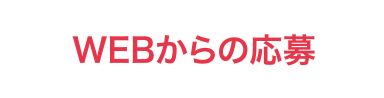 WEBからの応募